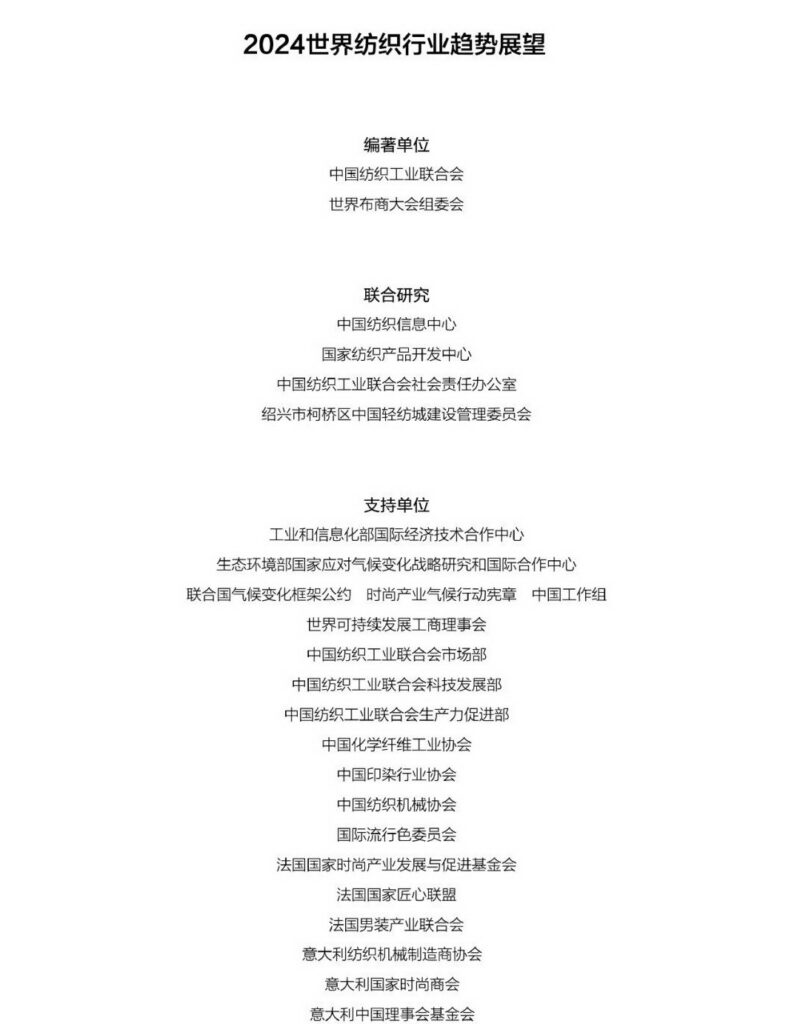 2024世界纺织行业趋势展望

编著单位
中国纺织工业联合会
世界布商大会组委会

联合研究
中国纺织信息中心
国家纺织产品开发中心
中国纺织工业联合会社会责任办公室
绍兴市柯桥区中国轻纺城建设管理委员会

支持单位
工业和信息化部国际经济技术合作中心
生态环境部国家应对气候变化战略研究和国际合作中心
联合国气候变化框架公约 时尚产业气候行动宪章 中国工作组
世界可持续发展工商理事会
中国纺织工业联合会市场部
中国纺织工业联合会科技发展部
中国纺织工业联合会生产力促进部
中国化学纤维工业协会
中国印染行业协会
中国纺织机械协会
国际流行色委员会
法国国家时尚产业发展与促进基金会
法国国家匠心联盟
法国男装产业联合会
意大利纺织机械制造商协会
意大利国家时尚商会
意大利中国理事会基金会